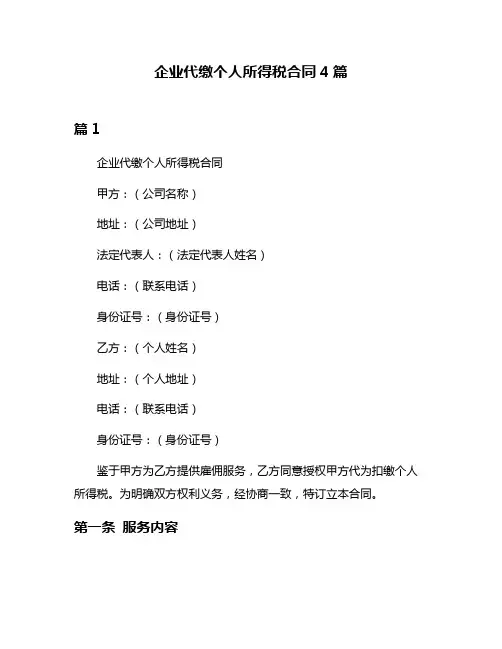 企业代缴个人所得税合同 4 篇

篇 1

企业代缴个人所得税合同

甲方：（公司名称）

地址：（公司地址）

法定代表人：（法定代表人姓名）

电话：（联系电话）

身份证号：（身份证号）

乙方：（个人姓名）

地址：（个人地址）

电话：（联系电话）

身份证号：（身份证号）

鉴于甲方为乙方提供雇佣服务，乙方同意授权甲方代为扣缴个人所得税。为明确双方权利义务，经协商一致，特订立本合同。

第一条 服务内容